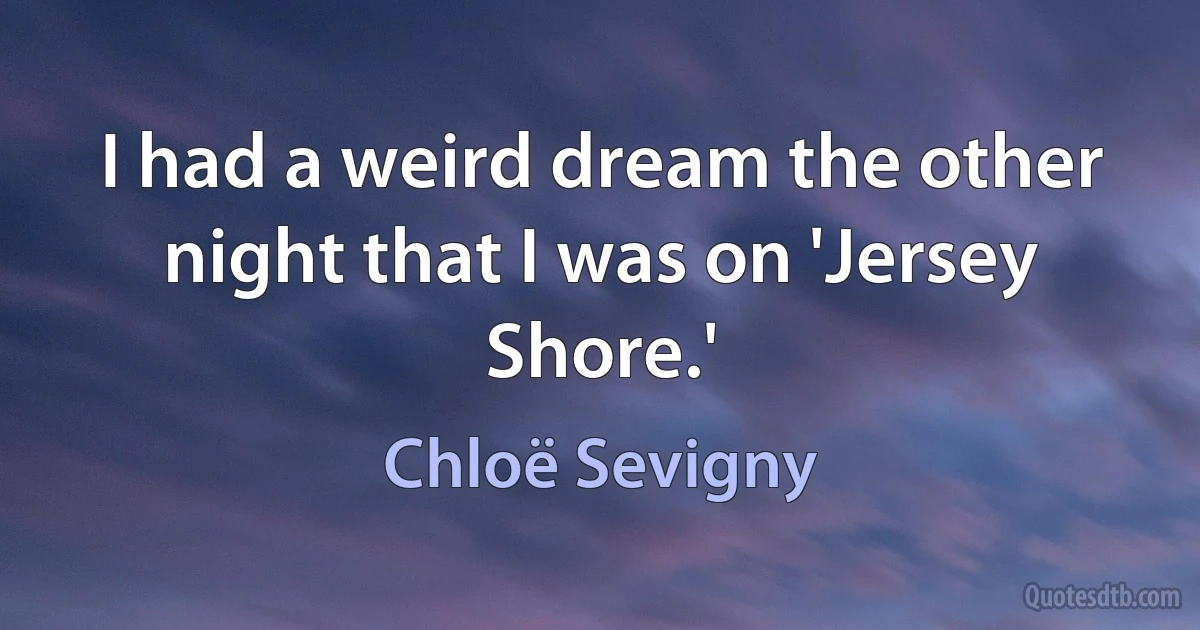 I had a weird dream the other night that I was on 'Jersey Shore.'

Chloë Sevigny

Quotesdtb.com